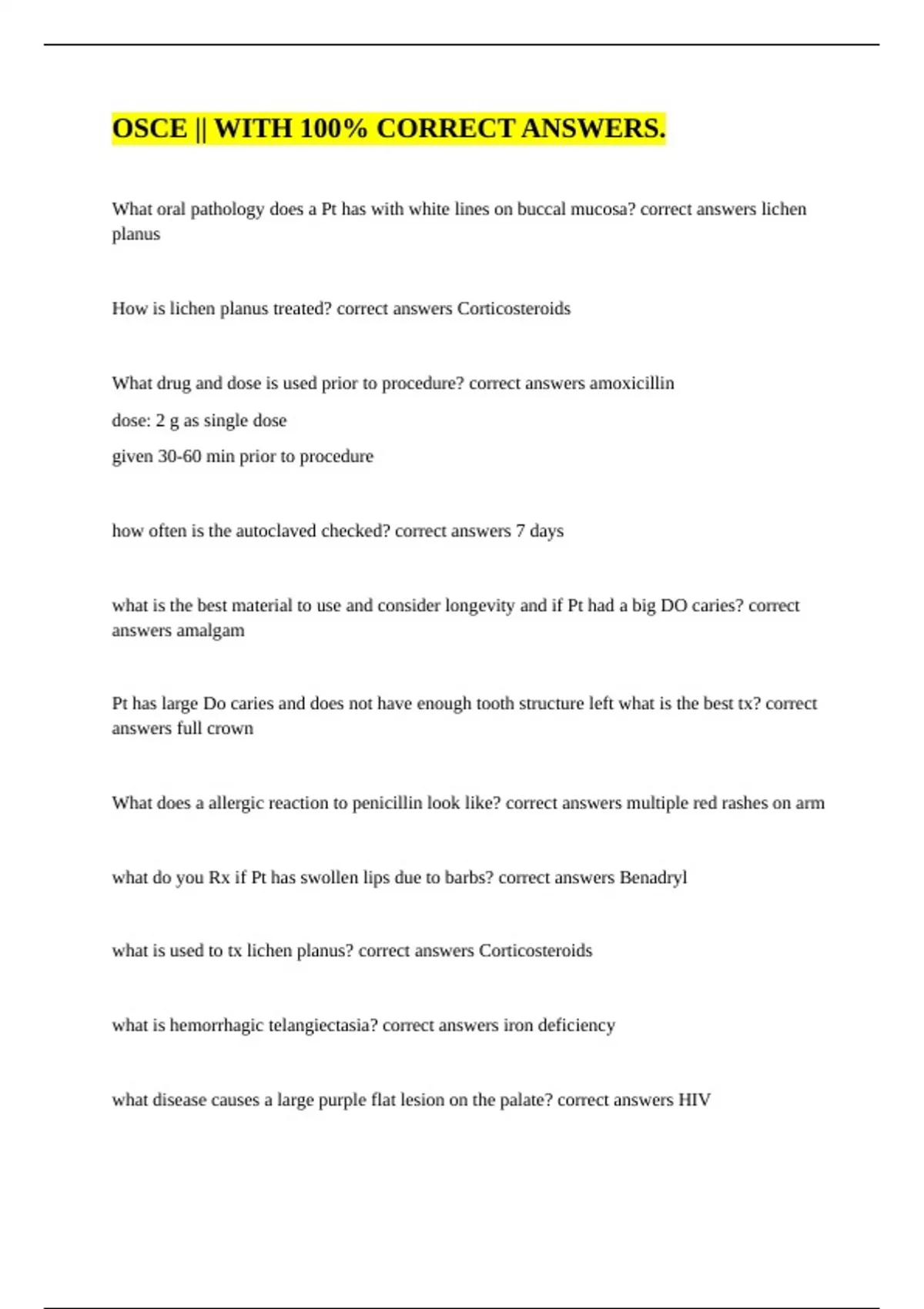 OSCE || WITH 100% CORRECT ANSWERS.

What oral pathology does a Pt has with white lines on buccal mucosa? correct answers lichen planus

How is lichen planus treated? correct answers Corticosteroids

What drug and dose is used prior to procedure? correct answers amoxicillin

dose: 2 g as single dose

given 30-60 min prior to procedure

how often is the autoclaved checked? correct answers 7 days

what is the best material to use and consider longevity and if Pt had a big DO caries? correct answers amalgam

Pt has large Do caries and does not have enough tooth structure left what is the best tx? correct answers full crown

What does a allergic reaction to penicillin look like? correct answers multiple red rashes on arm

what do you Rx if Pt has swollen lips due to barbs? correct answers Benadryl

what is used to tx lichen planus? correct answers Corticosteroids

what is hemorrhagic telangiectasia? correct answers iron deficiency

what disease causes a large purple flat lesion on the palate? correct answers HIV